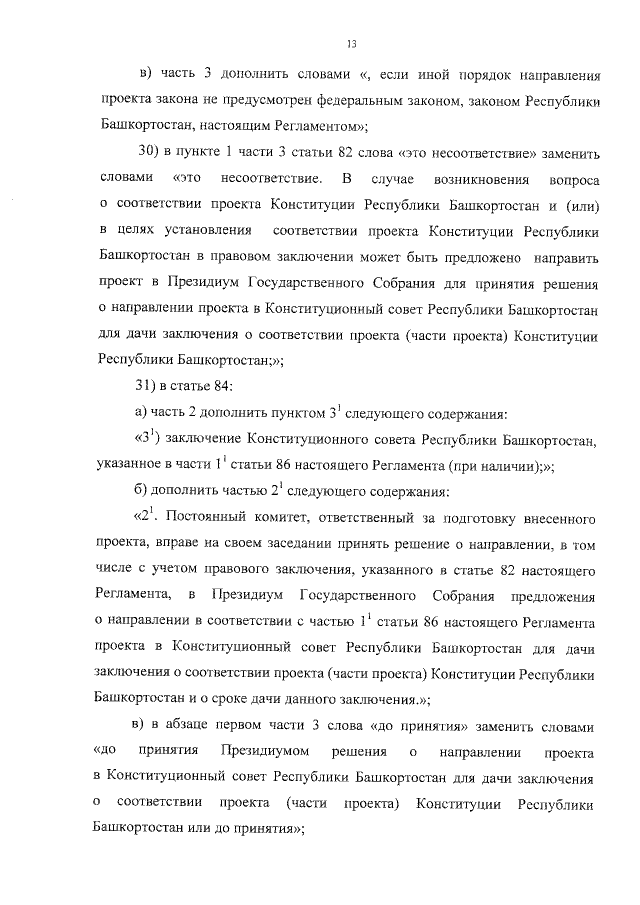 13

в) часть 3 дополнить словами «, если иной порядок направления проекта закона не предусмотрен федеральным законом, законом Республики Башкортостан, настоящим Регламентом»;

30) в пункте 1 части 3 статьи 82 слова «это несоответствие» заменить словами «это несоответствие. В случае возникновения вопроса о соответствии проекта Конституции Республики Башкортостан и (или) в целях установления соответствии проекта Конституции Республики Башкортостан в правовом заключении может быть предложено направить проект в Президиум Государственного Собрания для принятия решения о направлении проекта в Конституционный совет Республики Башкортостан для дачи заключения о соответствии проекта (части проекта) Конституции Республики Башкортостан;»;

31) в статье 84:

а) часть 2 дополнить пунктом $3^1$ следующего содержания:

«$3^1$) заключение Конституционного совета Республики Башкортостан, указанное в части $1^1$ статьи 86 настоящего Регламента (при наличии);»;

б) дополнить частью $2^1$ следующего содержания:

«$2^1$. Постоянный комитет, ответственный за подготовку внесенного проекта, вправе на своем заседании принять решение о направлении, в том числе с учетом правового заключения, указанного в статье 82 настоящего Регламента, в Президиум Государственного Собрания предложения о направлении в соответствии с частью $1^1$ статьи 86 настоящего Регламента проекта в Конституционный совет Республики Башкортостан для дачи заключения о соответствии проекта (части проекта) Конституции Республики Башкортостан и о сроке дачи данного заключения.»;

в) в абзаце первом части 3 слова «до принятия» заменить словами «до принятия Президиумом решения о направлении проекта в Конституционный совет Республики Башкортостан для дачи заключения о соответствии проекта (части проекта) Конституции Республики Башкортостан или до принятия»;